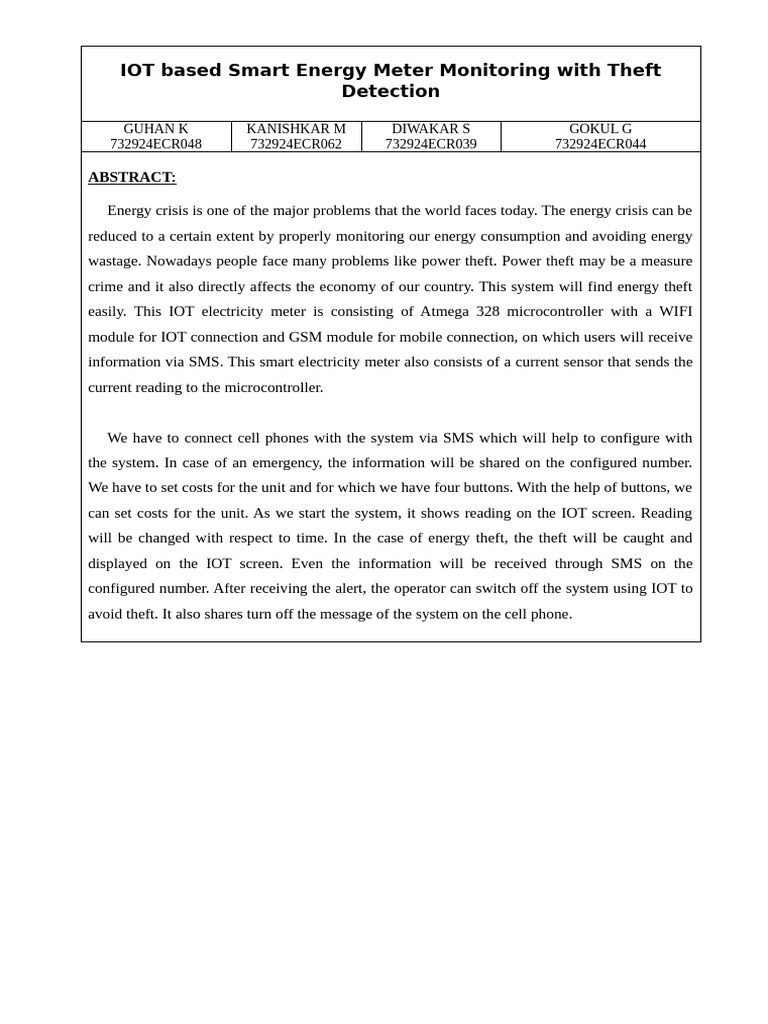 IOT based Smart Energy Meter Monitoring with Theft Detection

| GUHAN K 732924ECR048 | KANISHKAR M 732924ECR062 | DIWAKAR S 732924ECR039 | GOKUL G 732924ECR044 |
|---|---|---|---|

ABSTRACT:

Energy crisis is one of the major problems that the world faces today. The energy crisis can be reduced to a certain extent by properly monitoring our energy consumption and avoiding energy wastage. Nowadays people face many problems like power theft. Power theft may be a measure crime and it also directly affects the economy of our country. This system will find energy theft easily. This IOT electricity meter is consisting of Atmega 328 microcontroller with a WIFI module for IOT connection and GSM module for mobile connection, on which users will receive information via SMS. This smart electricity meter also consists of a current sensor that sends the current reading to the microcontroller.

We have to connect cell phones with the system via SMS which will help to configure with the system. In case of an emergency, the information will be shared on the configured number. We have to set costs for the unit and for which we have four buttons. With the help of buttons, we can set costs for the unit. As we start the system, it shows reading on the IOT screen. Reading will be changed with respect to time. In the case of energy theft, the theft will be caught and displayed on the IOT screen. Even the information will be received through SMS on the configured number. After receiving the alert, the operator can switch off the system using IOT to avoid theft. It also shares turn off the message of the system on the cell phone.